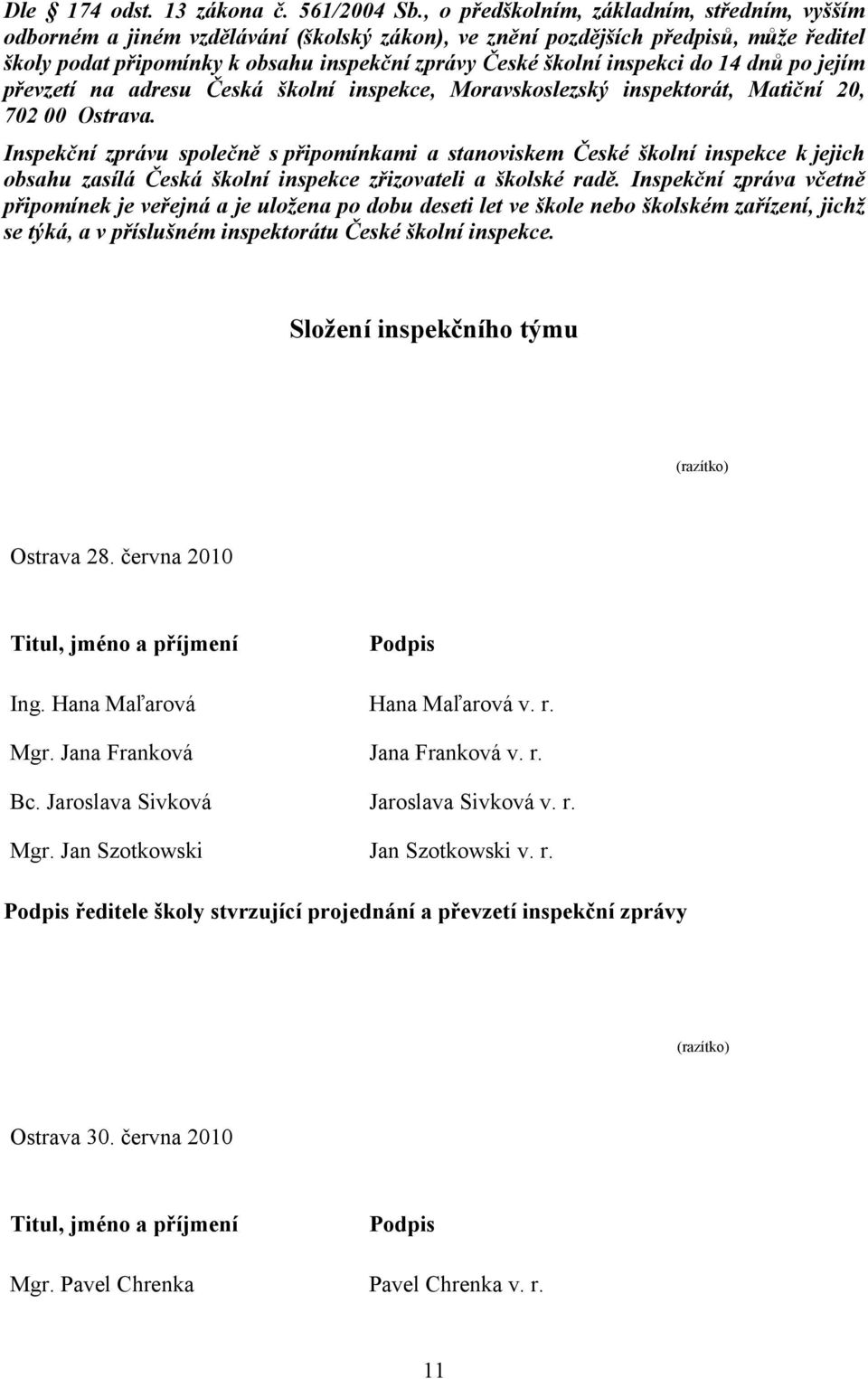 Dle § 174 odst. 13 zákona č. 561/2004 Sb., o předškolním, základním, středním, vyšším odborném a jiném vzdělávání (školský zákon), ve znění pozdějších předpisů, může ředitel školy podat připomínky k obsahu inspekční zprávy České školní inspekci do 14 dnů po jejím převzetí na adresu Česká školní inspekce, Moravskoslezský inspektorát, Matiční 20, 702 00 Ostrava.

Inspekční zprávu společně s připomínkami a stanoviskem České školní inspekce k jejich obsahu zasílá Česká školní inspekce zřizovateli a školské radě. Inspekční zpráva včetně připomínek je veřejná a je uložena po dobu deseti let ve škole nebo školském zařízení, jichž se týká, a v příslušném inspektorátu České školní inspekce.

Složení inspekčního týmu

(razítko)

Ostrava 28. června 2010

| Titul, jméno a příjmení | Podpis |
|---|---|
| Ing. Hana Maľarová | Hana Maľarová v. r. |
| Mgr. Jana Franková | Jana Franková v. r. |
| Bc. Jaroslava Sivková | Jaroslava Sivková v. r. |
| Mgr. Jan Szotkowski | Jan Szotkowski v. r. |

Podpis ředitele školy stvrzující projednání a převzetí inspekční zprávy

(razítko)

Ostrava 30. června 2010

| Titul, jméno a příjmení | Podpis |
|---|---|
| Mgr. Pavel Chrenka | Pavel Chrenka v. r. |

11